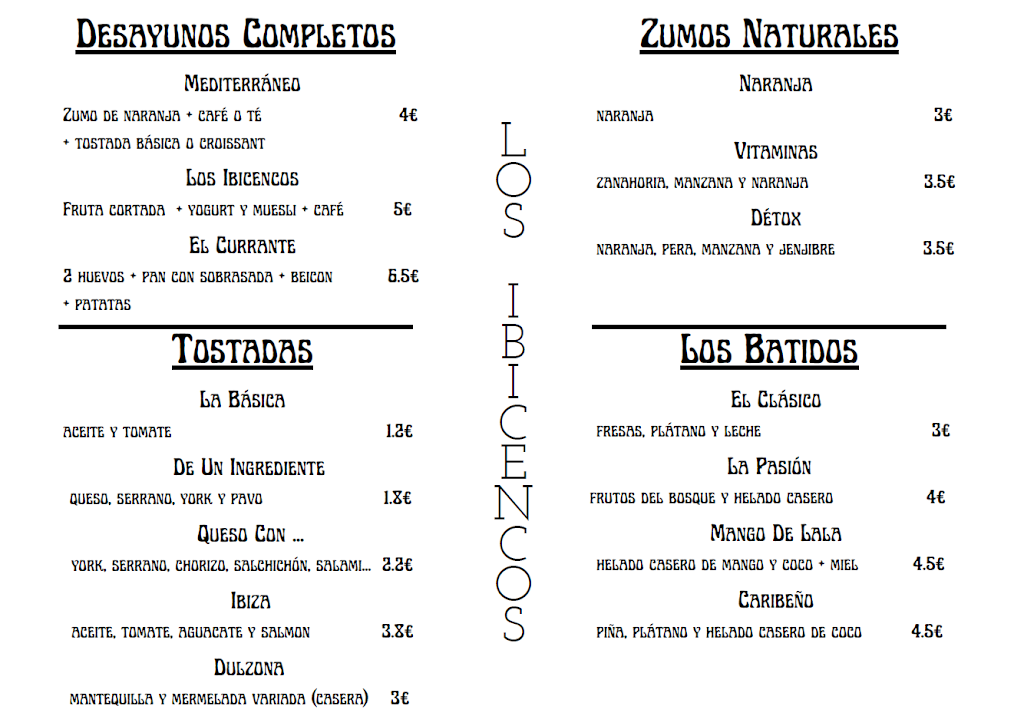 Desayunos Completos

Mediterráneo

Zumo de naranja + café o té + tostada básica o croissant 4€

Los Ibicencos

Fruta cortada + yogurt y muesli + café 5€

El Currante

2 huevos + pan con sobrasada + beicon + patatas 6.5€

Tostadas

La Básica

aceite y tomate 1.2€

De Un Ingrediente

queso, serrano, york y pavo 1.8€

Queso Con ...

york, serrano, chorizo, salchichón, salami... 2.2€

Ibiza

aceite, tomate, aguacate y salmon 3.8€

Dulzona

mantequilla y mermelada variada (casera) 3€

LOS IBICENCOS

Zumos Naturales

Naranja

naranja 3€

Vitaminas

zanahoria, manzana y naranja 3.5€

Détox

naranja, pera, manzana y jenjibre 3.5€

Los Batidos

El Clásico

fresas, plátano y leche 3€

La Pasión

frutos del bosque y helado casero 4€

Mango De Lala

helado casero de mango y coco + miel 4.5€

Caribeño

piña, plátano y helado casero de coco 4.5€